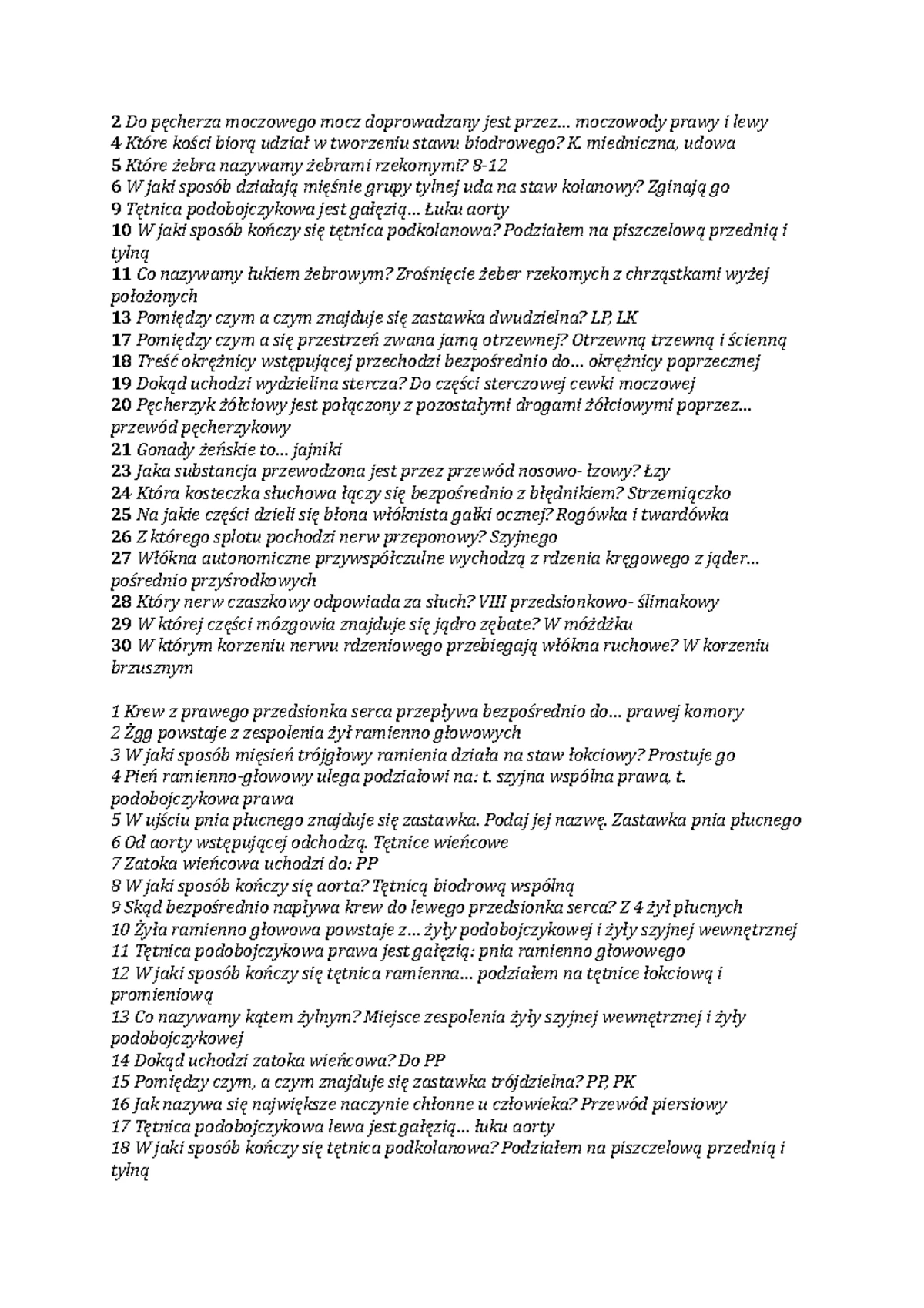 2 Do pęcherza moczowego mocz doprowadzany jest przez… moczowody prawy i lewy
4 Które kości biorą udział w tworzeniu stawu biodrowego? K. miedniczna, udowa
5 Które żebra nazywamy żebrami rzekomymi? 8-12
6 W jaki sposób działają mięśnie grupy tylnej uda na staw kolanowy? Zginają go
9 Tętnica podobojczykowa jest gałęzią… Łuku aorty
10 W jaki sposób kończy się tętnica podkolanowa? Podziałem na piszczelową przednią i tylną
11 Co nazywamy łukiem żebrowym? Zrośnięcie żeber rzekomych z chrząstkami wyżej położonych
13 Pomiędzy czym a czym znajduje się zastawka dwudzielna? LP, LK
17 Pomiędzy czym a się przestrzeń zwana jamą otrzewnej? Otrzewną trzewną i ścienną
18 Treść okrężnicy wstępującej przechodzi bezpośrednio do… okrężnicy poprzecznej
19 Dokąd uchodzi wydzielina stercza? Do części sterczowej cewki moczowej
20 Pęcherzyk żółciowy jest połączony z pozostałymi drogami żółciowymi poprzez… przewód pęcherzykowy
21 Gonady żeńskie to… jajniki
23 Jaka substancja przewodzona jest przez przewód nosowo- łzowy? Łzy
24 Która kosteczka słuchowa łączy się bezpośrednio z błędnikiem? Strzemiączko
25 Na jakie części dzieli się błona włóknista gałki ocznej? Rogówka i twardówka
26 Z którego splotu pochodzi nerw przeponowy? Szyjnego
27 Włókna autonomiczne przywspółczulne wychodzą z rdzenia kręgowego z jąder… pośrednio przyśrodkowych
28 Który nerw czaszkowy odpowiada za słuch? VIII przedsionkowo- ślimakowy
29 W której części mózgowia znajduje się jądro zębate? W móżdżku
30 W którym korzeniu nerwu rdzeniowego przebiegają włókna ruchowe? W korzeniu brzusznym

1 Krew z prawego przedsionka serca przepływa bezpośrednio do… prawej komory
2 Żgg powstaje z zespolenia żył ramienno głowowych
3 W jaki sposób mięsień trójgłowy ramienia działa na staw łokciowy? Prostuje go
4 Pień ramienno-głowowy ulega podziałowi na: t. szyjna wspólna prawa, t. podobojczykowa prawa
5 W ujściu pnia płucnego znajduje się zastawka. Podaj jej nazwę. Zastawka pnia płucnego
6 Od aorty wstępującej odchodzą. Tętnice wieńcowe
7 Zatoka wieńcowa uchodzi do: PP
8 W jaki sposób kończy się aorta? Tętnicą biodrową wspólną
9 Skąd bezpośrednio napływa krew do lewego przedsionka serca? Z 4 żył płucnych
10 Żyła ramienno głowowa powstaje z… żyły podobojczykowej i żyły szyjnej wewnętrznej
11 Tętnica podobojczykowa prawa jest gałęzią: pnia ramienno głowowego
12 W jaki sposób kończy się tętnica ramienna… podziałem na tętnice łokciową i promieniową
13 Co nazywamy kątem żylnym? Miejsce zespolenia żyły szyjnej wewnętrznej i żyły podobojczykowej
14 Dokąd uchodzi zatoka wieńcowa? Do PP
15 Pomiędzy czym, a czym znajduje się zastawka trójdzielna? PP, PK
16 Jak nazywa się największe naczynie chłonne u człowieka? Przewód piersiowy
17 Tętnica podobojczykowa lewa jest gałęzią… łuku aorty
18 W jaki sposób kończy się tętnica podkolanowa? Podziałem na piszczelową przednią i tylną